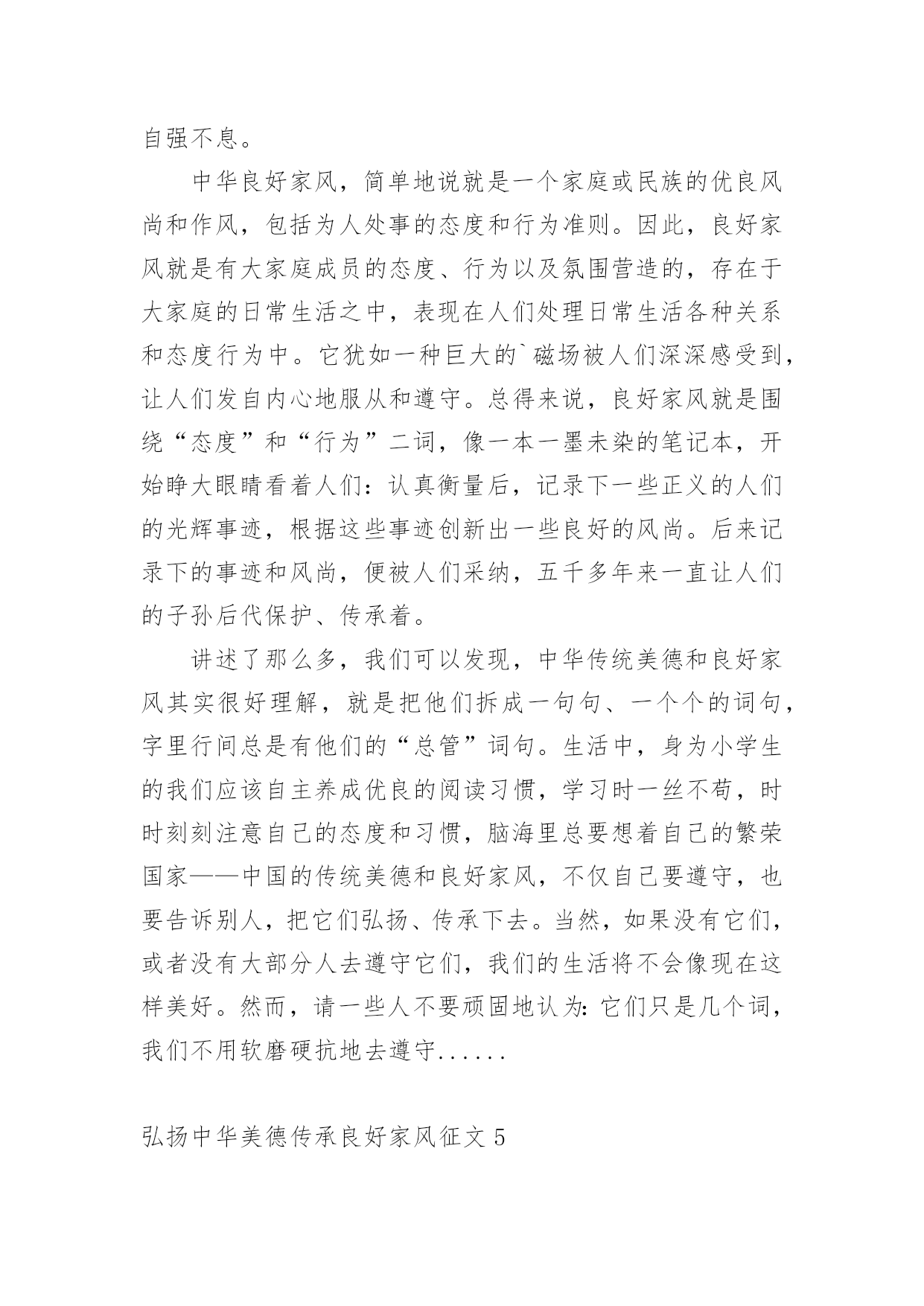 自强不息。

中华良好家风，简单地说就是一个家庭或民族的优良风尚和作风，包括为人处事的态度和行为准则。因此，良好家风就是有大家庭成员的态度、行为以及氛围营造的，存在于大家庭的日常生活之中，表现在人们处理日常生活各种关系和态度行为中。它犹如一种巨大的`磁场被人们深深感受到，让人们发自内心地服从和遵守。总得来说，良好家风就是围绕“态度”和“行为”二词，像一本一墨未染的笔记本，开始睁大眼睛看着人们：认真衡量后，记录下一些正义的人们的光辉事迹，根据这些事迹创新出一些良好的风尚。后来记录下的事迹和风尚，便被人们采纳，五千多年来一直让人们的子孙后代保护、传承着。

讲述了那么多，我们可以发现，中华传统美德和良好家风其实很好理解，就是把他们拆成一句句、一个个的词句，字里行间总是有他们的“总管”词句。生活中，身为小学生的我们应该自主养成优良的阅读习惯，学习时一丝不苟，时时刻刻注意自己的态度和习惯，脑海里总要想着自己的繁荣国家——中国的传统美德和良好家风，不仅自己要遵守，也要告诉别人，把它们弘扬、传承下去。当然，如果没有它们，或者没有大部分人去遵守它们，我们的生活将不会像现在这样美好。然而，请一些人不要顽固地认为：它们只是几个词，我们不用软磨硬抗地去遵守......

弘扬中华美德传承良好家风征文 5